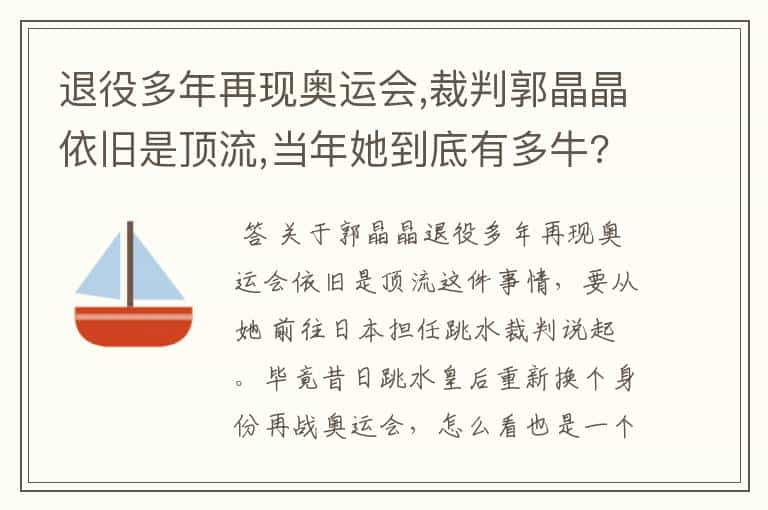 退役多年再现奥运会,裁判郭晶晶依旧是顶流,当年她到底有多牛?

答 关于郭晶晶退役多年再现奥运会依旧是顶流这件事情，要从她前往日本担任跳水裁判说起。毕竟昔日跳水皇后重新换个身份再战奥运会，怎么看也是一个